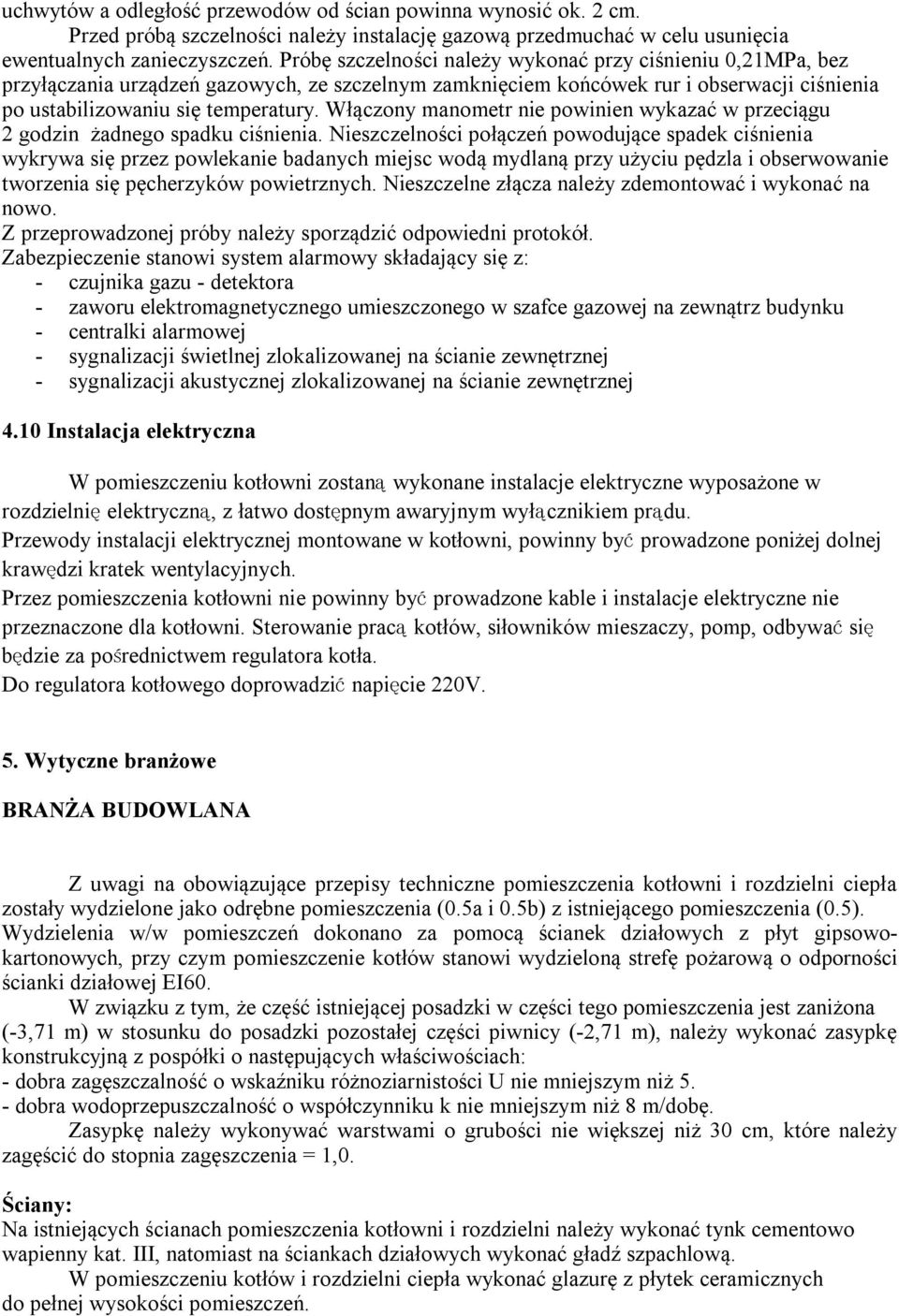 uchwytów a odległość przewodów od ścian powinna wynosić ok. 2 cm.
Przed próbą szczelności należy instalację gazową przedmuchać w celu usunięcia ewentualnych zanieczyszczeń. Próbę szczelności należy wykonać przy ciśnieniu 0,21MPa, bez przyłączania urządzeń gazowych, ze szczelnym zamknięciem końcówek rur i obserwacji ciśnienia po ustabilizowaniu się temperatury. Włączony manometr nie powinien wykazać w przeciągu 2 godzin żadnego spadku ciśnienia. Nieszczelności połączeń powodujące spadek ciśnienia wykrywa się przez powlekanie badanych miejsc wodą mydlaną przy użyciu pędzla i obserwowanie tworzenia się pęcherzyków powietrznych. Nieszczelne złącza należy zdemontować i wykonać na nowo.
Z przeprowadzonej próby należy sporządzić odpowiedni protokół.
Zabezpieczenie stanowi system alarmowy składający się z:
- czujnika gazu - detektora
- zaworu elektromagnetycznego umieszczonego w szafce gazowej na zewnątrz budynku
- centralki alarmowej
- sygnalizacji świetlnej zlokalizowanej na ścianie zewnętrznej
- sygnalizacji akustycznej zlokalizowanej na ścianie zewnętrznej

4.10 Instalacja elektryczna

W pomieszczeniu kotłowni zostaną wykonane instalacje elektryczne wyposażone w rozdzielnię elektryczną, z łatwo dostępnym awaryjnym wyłącznikiem prądu.
Przewody instalacji elektrycznej montowane w kotłowni, powinny być prowadzone poniżej dolnej krawędzi kratek wentylacyjnych.
Przez pomieszczenia kotłowni nie powinny być prowadzone kable i instalacje elektryczne nie przeznaczone dla kotłowni. Sterowanie pracą kotłów, siłowników mieszaczy, pomp, odbywać się będzie za pośrednictwem regulatora kotła.
Do regulatora kotłowego doprowadzić napięcie 220V.

5. Wytyczne branżowe

BRANŻA BUDOWLANA

Z uwagi na obowiązujące przepisy techniczne pomieszczenia kotłowni i rozdzielni ciepła zostały wydzielone jako odrębne pomieszczenia (0.5a i 0.5b) z istniejącego pomieszczenia (0.5). Wydzielenia w/w pomieszczeń dokonano za pomocą ścianek działowych z płyt gipsowo-kartonowych, przy czym pomieszczenie kotłów stanowi wydzieloną strefę pożarową o odporności ścianki działowej EI60.
W związku z tym, że część istniejącej posadzki w części tego pomieszczenia jest zaniżona (-3,71 m) w stosunku do posadzki pozostałej części piwnicy (-2,71 m), należy wykonać zasypkę konstrukcyjną z pospółki o następujących właściwościach:
- dobra zagęszczalność o wskaźniku różnoziarnistości U nie mniejszym niż 5.
- dobra wodoprzepuszczalność o współczynniku k nie mniejszym niż 8 m/dobę.
Zasypkę należy wykonywać warstwami o grubości nie większej niż 30 cm, które należy zagęścić do stopnia zagęszczenia = 1,0.

Ściany:
Na istniejących ścianach pomieszczenia kotłowni i rozdzielni należy wykonać tynk cementowo wapienny kat. III, natomiast na ściankach działowych wykonać gładź szpachlową.
W pomieszczeniu kotłów i rozdzielni ciepła wykonać glazurę z płytek ceramicznych do pełnej wysokości pomieszczeń.